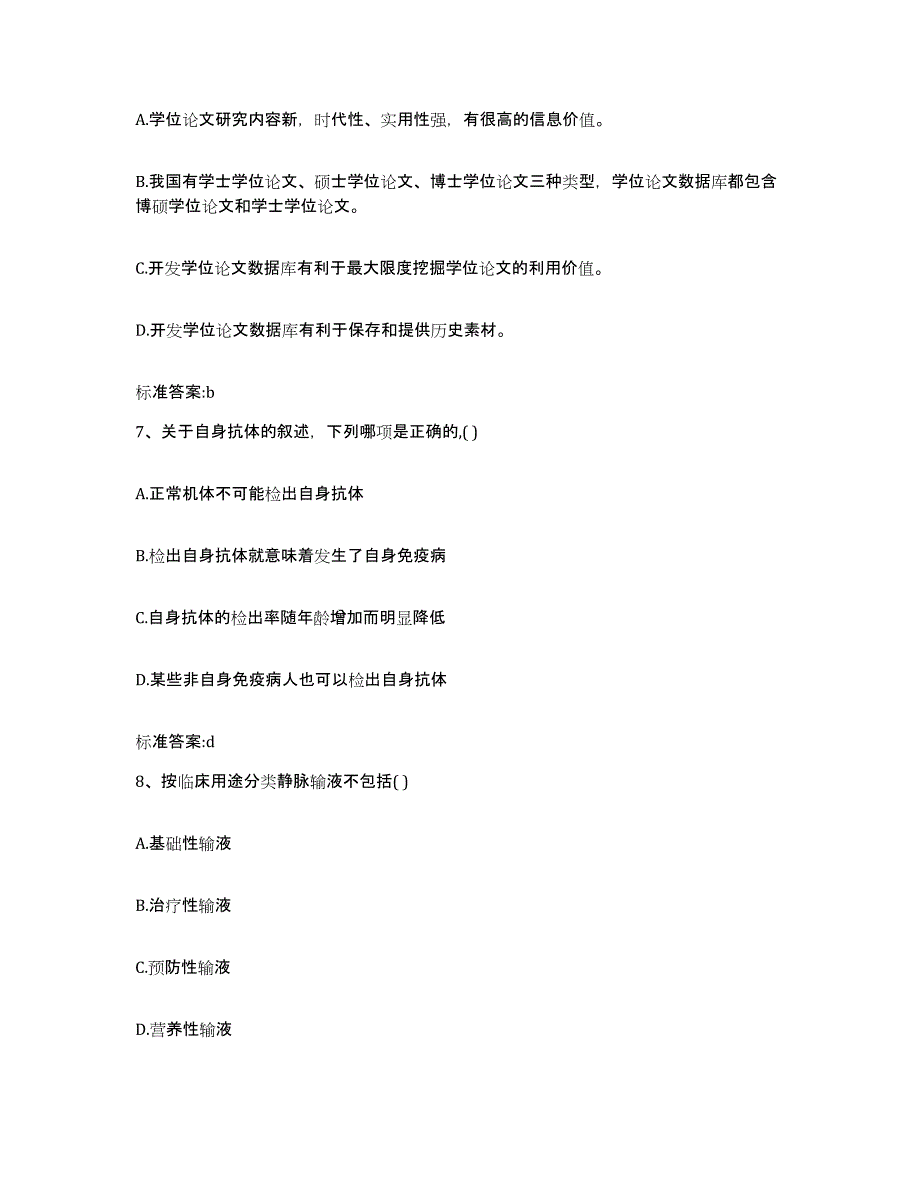 A.学位论文研究内容新，时代性、实用性强，有很高的信息价值。

B.我国有学士学位论文、硕士学位论文、博士学位论文三种类型，学位论文数据库都包含博硕学位论文和学士学位论文。

C.开发学位论文数据库有利于最大限度挖掘学位论文的利用价值。

D.开发学位论文数据库有利于保存和提供历史素材。

标准答案:b

7、关于自身抗体的叙述，下列哪项是正确的,( )

A.正常机体不可能检出自身抗体

B.检出自身抗体就意味着发生了自身免疫病

C.自身抗体的检出率随年龄增加而明显降低

D.某些非自身免疫病人也可以检出自身抗体

标准答案:d

8、按临床用途分类静脉输液不包括( )

A.基础性输液

B.治疗性输液

C.预防性输液

D.营养性输液